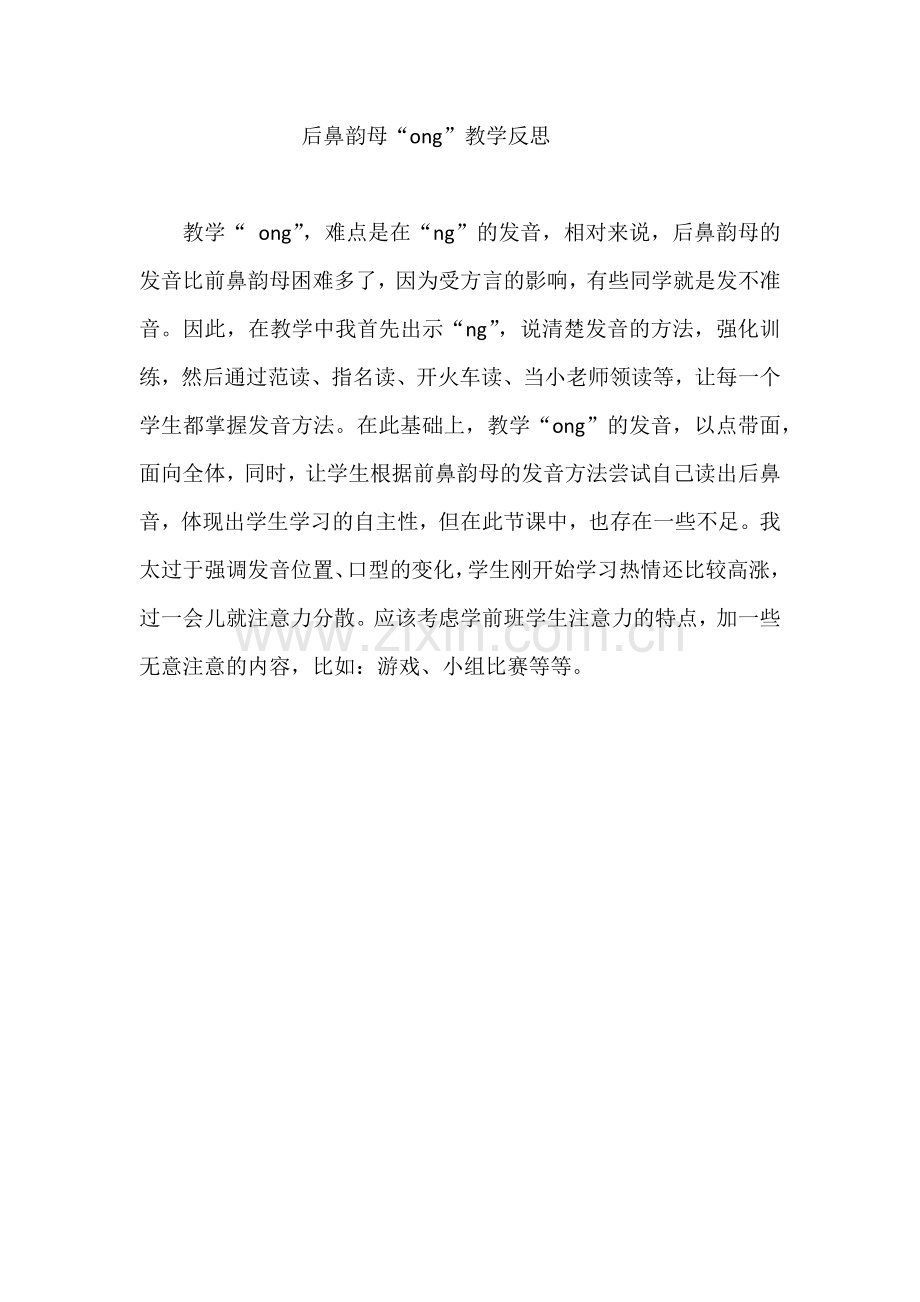 后鼻韵母“ong”教学反思

教学“ ong”，难点是在“ng”的发音，相对来说，后鼻韵母的发音比前鼻韵母困难多了，因为受方言的影响，有些同学就是发不准音。因此，在教学中我首先出示“ng”，说清楚发音的方法，强化训练，然后通过范读、指名读、开火车读、当小老师领读等，让每一个学生都掌握发音方法。在此基础上，教学“ong”的发音，以点带面，面向全体，同时，让学生根据前鼻韵母的发音方法尝试自己读出后鼻音，体现出学生学习的自主性，但在此节课中，也存在一些不足。我太过于强调发音位置、口型的变化，学生刚开始学习热情还比较高涨，过一会儿就注意力分散。应该考虑学前班学生注意力的特点，加一些无意注意的内容，比如：游戏、小组比赛等等。

www.zixin.com.cn